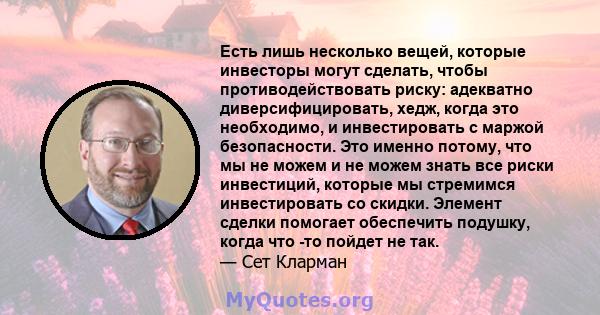 Есть лишь несколько вещей, которые инвесторы могут сделать, чтобы противодействовать риску: адекватно диверсифицировать, хедж, когда это необходимо, и инвестировать с маржой безопасности. Это именно потому, что мы не можем и не можем знать все риски инвестиций, которые мы стремимся инвестировать со скидки. Элемент сделки помогает обеспечить подушку, когда что -то пойдет не так.
— Сет Кларман

MyQuotes.org